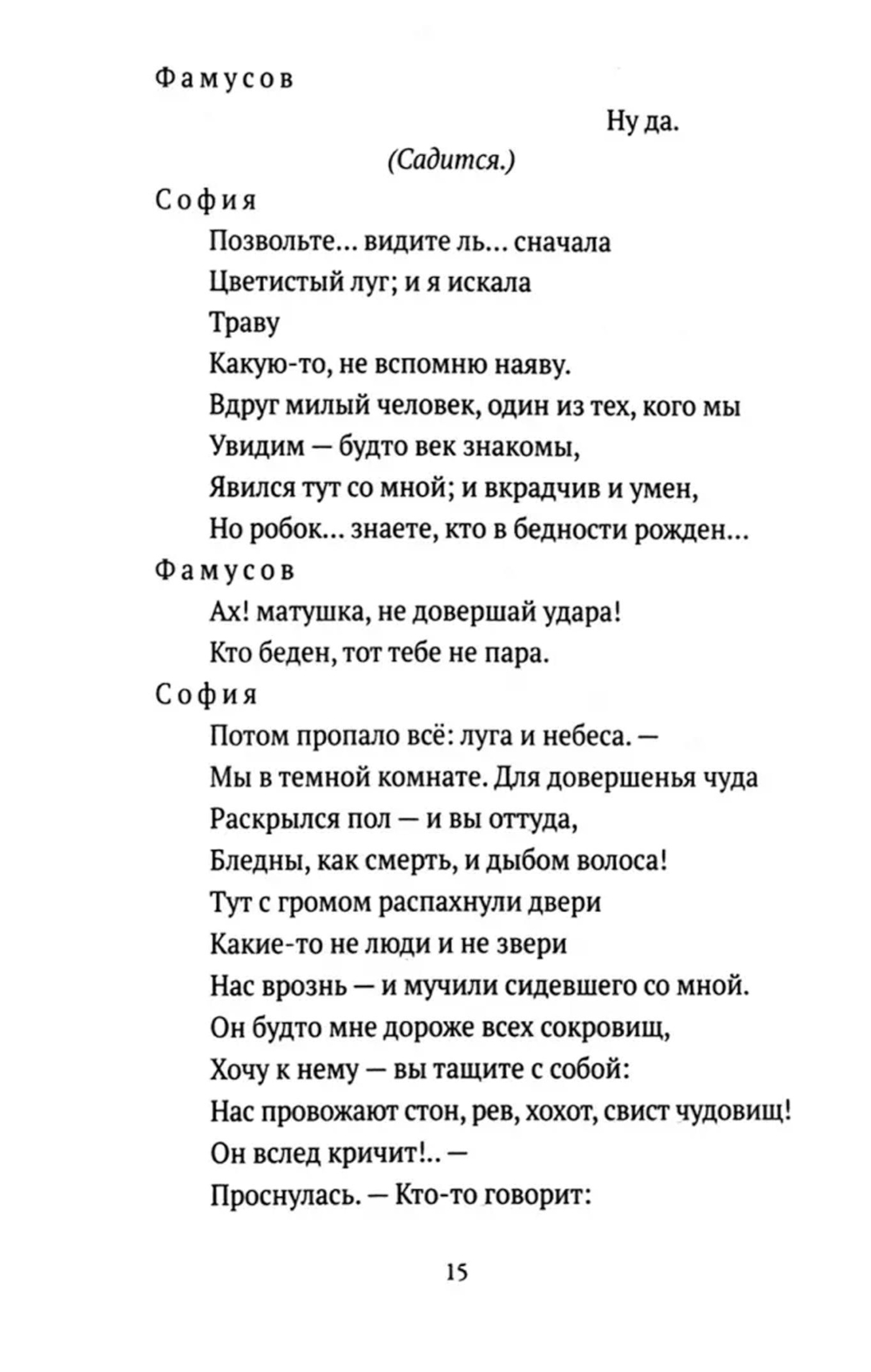 Фамусов

Ну да.

(Садится.)

София

Позвольте... видите ль... сначала
Цветистый луг; и я искала
Траву
Какую-то, не вспомню наяву.
Вдруг милый человек, один из тех, кого мы
Увидим — будто век знакомы,
Явился тут со мной; и вкрадчив и умен,
Но робок... знаете, кто в бедности рожден...

Фамусов

Ах! матушка, не довершай удара!
Кто беден, тот тебе не пара.

София

Потом пропало всё: луга и небеса. —
Мы в темной комнате. Для довершенья чуда
Раскрылся пол — и вы оттуда,
Бледны, как смерть, и дыбом волоса!
Тут с громом распахнули двери
Какие-то не люди и не звери
Нас врознь — и мучили сидевшего со мной.
Он будто мне дороже всех сокровищ,
Хочу к нему — вы тащите с собой:
Нас провожают стон, рев, хохот, свист чудовищ!
Он вслед кричит!.. —
Проснулась. — Кто-то говорит:

15